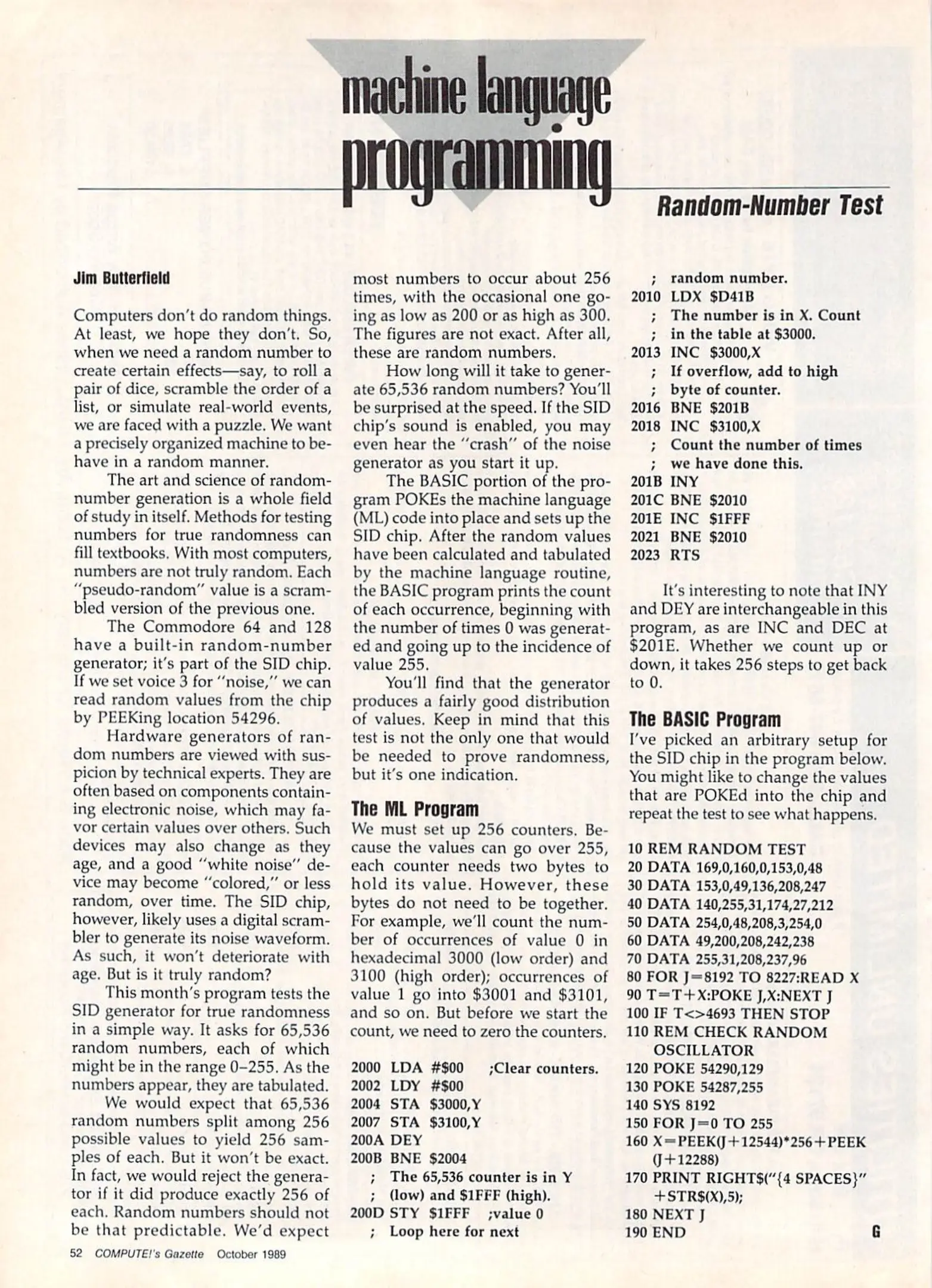 machine language programming

Random-Number Test

Jim Butterfield

Computers don't do random things. At least, we hope they don't. So, when we need a random number to create certain effects—say, to roll a pair of dice, scramble the order of a list, or simulate real-world events, we are faced with a puzzle. We want a precisely organized machine to behave in a random manner.

The art and science of random-number generation is a whole field of study in itself. Methods for testing numbers for true randomness can fill textbooks. With most computers, numbers are not truly random. Each "pseudo-random" value is a scrambled version of the previous one.

The Commodore 64 and 128 have a built-in random-number generator; it's part of the SID chip. If we set voice 3 for "noise," we can read random values from the chip by PEEKing location 54296.

Hardware generators of random numbers are viewed with suspicion by technical experts. They are often based on components containing electronic noise, which may favor certain values over others. Such devices may also change as they age, and a good "white noise" device may become "colored," or less random, over time. The SID chip, however, likely uses a digital scrambler to generate its noise waveform. As such, it won't deteriorate with age. But is it truly random?

This month's program tests the SID generator for true randomness in a simple way. It asks for 65,536 random numbers, each of which might be in the range 0–255. As the numbers appear, they are tabulated.

We would expect that 65,536 random numbers split among 256 possible values to yield 256 samples of each. But it won't be exact. In fact, we would reject the generator if it did produce exactly 256 of each. Random numbers should not be that predictable. We'd expect most numbers to occur about 256 times, with the occasional one going as low as 200 or as high as 300. The figures are not exact. After all, these are random numbers.

How long will it take to generate 65,536 random numbers? You'll be surprised at the speed. If the SID chip's sound is enabled, you may even hear the "crash" of the noise generator as you start it up.

The BASIC portion of the program POKEs the machine language (ML) code into place and sets up the SID chip. After the random values have been calculated and tabulated by the machine language routine, the BASIC program prints the count of each occurrence, beginning with the number of times 0 was generated and going up to the incidence of value 255.

You'll find that the generator produces a fairly good distribution of values. Keep in mind that this test is not the only one that would be needed to prove randomness, but it's one indication.

The ML Program

We must set up 256 counters. Because the values can go over 255, each counter needs two bytes to hold its value. However, these bytes do not need to be together. For example, we'll count the number of occurrences of value 0 in hexadecimal 3000 (low order) and 3100 (high order); occurrences of value 1 go into \$3001 and \$3101, and so on. But before we start the count, we need to zero the counters.

2000 LDA #\$00 ;Clear counters.
2002 LDY #\$00
2004 STA \$3000,Y
2007 STA \$3100,Y
200A DEY
200B BNE \$2004
; The 65,536 counter is in Y
; (low) and \$1FFF (high).
200D STY \$1FFF ;value 0
; Loop here for next
; random number.
2010 LDX \$D41B
; The number is in X. Count
; in the table at \$3000.
2013 INC \$3000,X
; If overflow, add to high
; byte of counter.
2016 BNE \$201B
2018 INC \$3100,X
; Count the number of times
; we have done this.
201B INY
201C BNE \$2010
201E INC \$1FFF
2021 BNE \$2010
2023 RTS

It's interesting to note that INY and DEY are interchangeable in this program, as are INC and DEC at \$201E. Whether we count up or down, it takes 256 steps to get back to 0.

The BASIC Program

I've picked an arbitrary setup for the SID chip in the program below. You might like to change the values that are POKEd into the chip and repeat the test to see what happens.

10 REM RANDOM TEST
20 DATA 169,0,160,0,153,0,48
30 DATA 153,0,49,136,208,247
40 DATA 140,255,31,174,27,212
50 DATA 254,0,48,208,3,254,0
60 DATA 49,200,208,242,238
70 DATA 255,31,208,237,96
80 FOR J=8192 TO 8227:READ X
90 T=T+X:POKE J,X:NEXT J
100 IF T<>4693 THEN STOP
110 REM CHECK RANDOM OSCILLATOR
120 POKE 54290,129
130 POKE 54287,255
140 SYS 8192
150 FOR J=0 TO 255
160 X=PEEK(J+12544)*256+PEEK(J+12288)
170 PRINT RIGHT\$("{4 SPACES}"+STR\$(X),5);
180 NEXT J
190 END

G

52 COMPUTE!'s Gazette October 1989